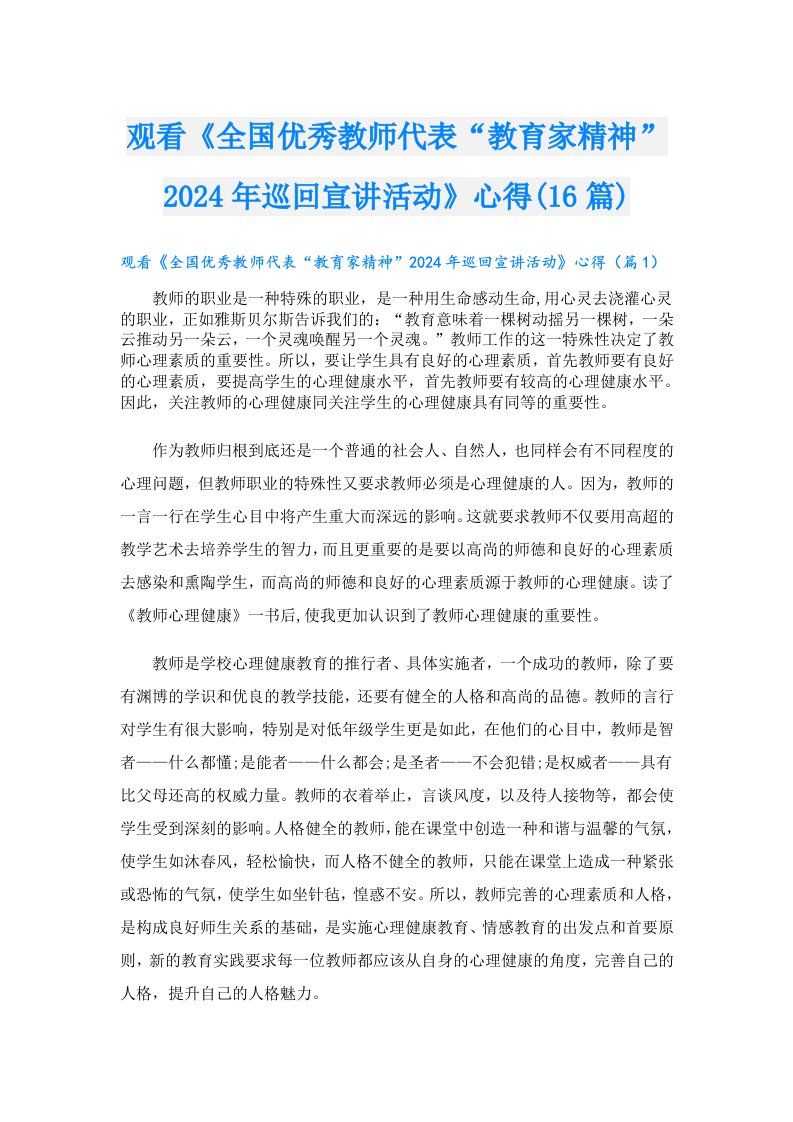 观看《全国优秀教师代表“教育家精神”2024年巡回宣讲活动》心得(16篇)

观看《全国优秀教师代表“教育家精神”2024年巡回宣讲活动》心得（篇1）

教师的职业是一种特殊的职业，是一种用生命感动生命,用心灵去浇灌心灵的职业，正如雅斯贝尔斯告诉我们的：“教育意味着一棵树动摇另一棵树，一朵云推动另一朵云，一个灵魂唤醒另一个灵魂。”教师工作的这一特殊性决定了教师心理素质的重要性。所以，要让学生具有良好的心理素质，首先教师要有良好的心理素质，要提高学生的心理健康水平，首先教师要有较高的心理健康水平。因此，关注教师的心理健康同关注学生的心理健康具有同等的重要性。

作为教师归根到底还是一个普通的社会人、自然人，也同样会有不同程度的心理问题，但教师职业的特殊性又要求教师必须是心理健康的人。因为，教师的一言一行在学生心目中将产生重大而深远的影响。这就要求教师不仅要用高超的教学艺术去培养学生的智力，而且更重要的是要以高尚的师德和良好的心理素质去感染和熏陶学生，而高尚的师德和良好的心理素质源于教师的心理健康。读了《教师心理健康》一书后,使我更加认识到了教师心理健康的重要性。

教师是学校心理健康教育的推行者、具体实施者，一个成功的教师，除了要有渊博的学识和优良的教学技能，还要有健全的人格和高尚的品德。教师的言行对学生有很大影响，特别是对低年级学生更是如此，在他们的心目中，教师是智者——什么都懂;是能者——什么都会;是圣者——不会犯错;是权威者——具有比父母还高的权威力量。教师的衣着举止，言谈风度，以及待人接物等，都会使学生受到深刻的影响。人格健全的教师,能在课堂中创造一种和谐与温馨的气氛,使学生如沐春风，轻松愉快，而人格不健全的教师，只能在课堂上造成一种紧张或恐怖的气氛，使学生如坐针毡，惶惑不安。所以，教师完善的心理素质和人格，是构成良好师生关系的基础，是实施心理健康教育、情感教育的出发点和首要原则，新的教育实践要求每一位教师都应该从自身的心理健康的角度，完善自己的人格，提升自己的人格魅力。